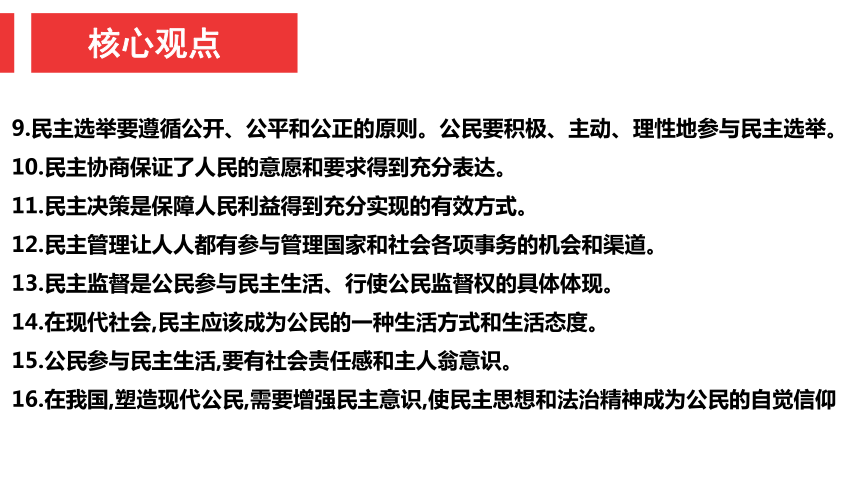 核心观点

9.民主选举要遵循公开、公平和公正的原则。公民要积极、主动、理性地参与民主选举。

10.民主协商保证了人民的意愿和要求得到充分表达。

11.民主决策是保障人民利益得到充分实现的有效方式。

12.民主管理让人人都有参与管理国家和社会各项事务的机会和渠道。

13.民主监督是公民参与民主生活、行使公民监督权的具体体现。

14.在现代社会,民主应该成为公民的一种生活方式和生活态度。

15.公民参与民主生活,要有社会责任感和主人翁意识。

16.在我国,塑造现代公民,需要增强民主意识,使民主思想和法治精神成为公民的自觉信仰